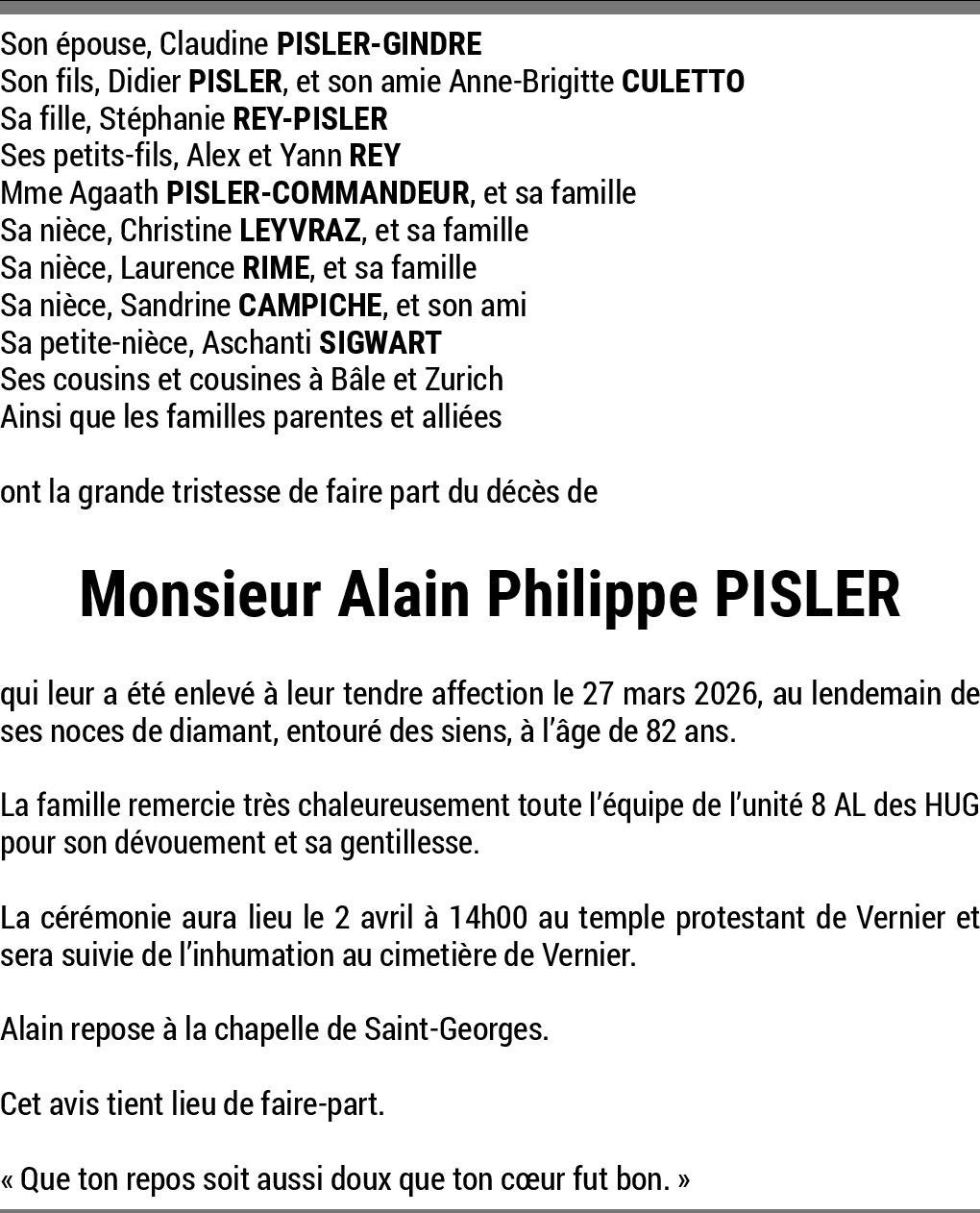 Son épouse, Claudine PISLER-GINDRE
Son fils, Didier PISLER, et son amie Anne-Brigitte CULETTO
Sa fille, Stéphanie REY-PISLER
Ses petits-fils, Alex et Yann REY
Mme Agaath PISLER-COMMANDEUR, et sa famille
Sa nièce, Christine LEYVRAZ, et sa famille
Sa nièce, Laurence RIME, et sa famille
Sa nièce, Sandrine CAMPICHE, et son ami
Sa petite-nièce, Aschanti SIGWART
Ses cousins et cousines à Bâle et Zurich
Ainsi que les familles parentes et alliées

ont la grande tristesse de faire part du décès de

Monsieur Alain Philippe PISLER

qui leur a été enlevé à leur tendre affection le 27 mars 2026, au lendemain de ses noces de diamant, entouré des siens, à l'âge de 82 ans.

La famille remercie très chaleureusement toute l'équipe de l'unité 8 AL des HUG pour son dévouement et sa gentillesse.

La cérémonie aura lieu le 2 avril à 14h00 au temple protestant de Vernier et sera suivie de l'inhumation au cimetière de Vernier.

Alain repose à la chapelle de Saint-Georges.

Cet avis tient lieu de faire-part.

« Que ton repos soit aussi doux que ton cœur fut bon. »